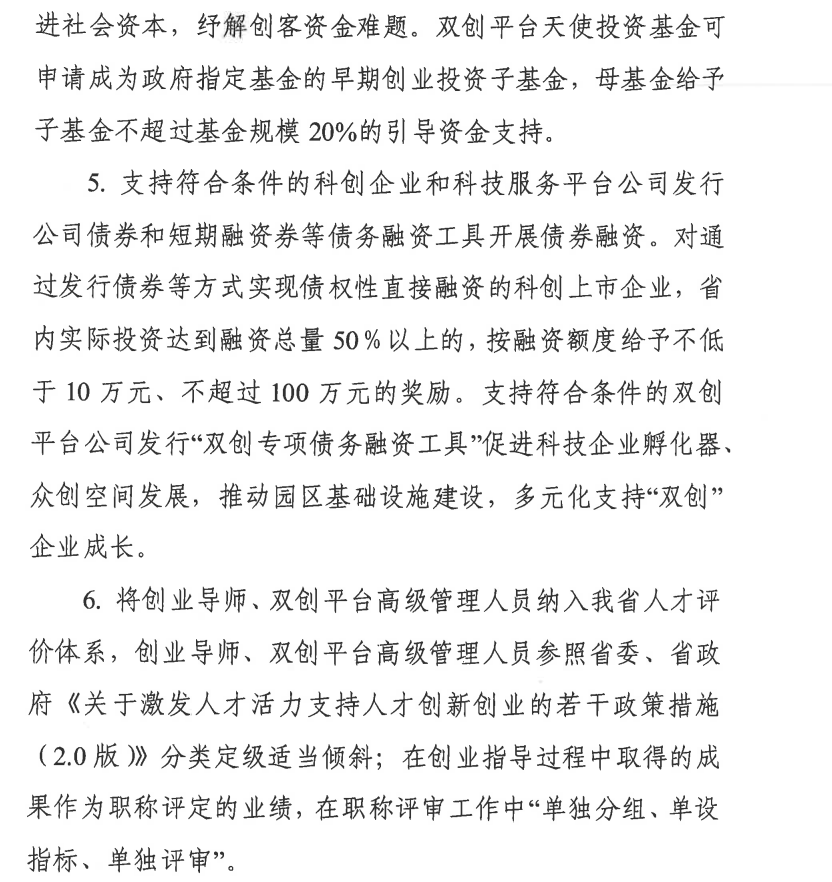 进社会资本，纾解创客资金难题。双创平台天使投资基金可申请成为政府指定基金的早期创业投资子基金，母基金给予子基金不超过基金规模 20%的引导资金支持。

5. 支持符合条件的科创企业和科技服务平台公司发行公司债券和短期融资券等债务融资工具开展债券融资。对通过发行债券等方式实现债权性直接融资的科创上市企业，省内实际投资达到融资总量 50％以上的，按融资额度给予不低于 10 万元、不超过 100 万元的奖励。支持符合条件的双创平台公司发行“双创专项债务融资工具”促进科技企业孵化器、众创空间发展，推动园区基础设施建设，多元化支持“双创”企业成长。

6. 将创业导师、双创平台高级管理人员纳入我省人才评价体系，创业导师、双创平台高级管理人员参照省委、省政府《关于激发人才活力支持人才创新创业的若干政策措施（2.0 版）》分类定级适当倾斜；在创业指导过程中取得的成果作为职称评定的业绩，在职称评审工作中“单独分组、单设指标、单独评审”。